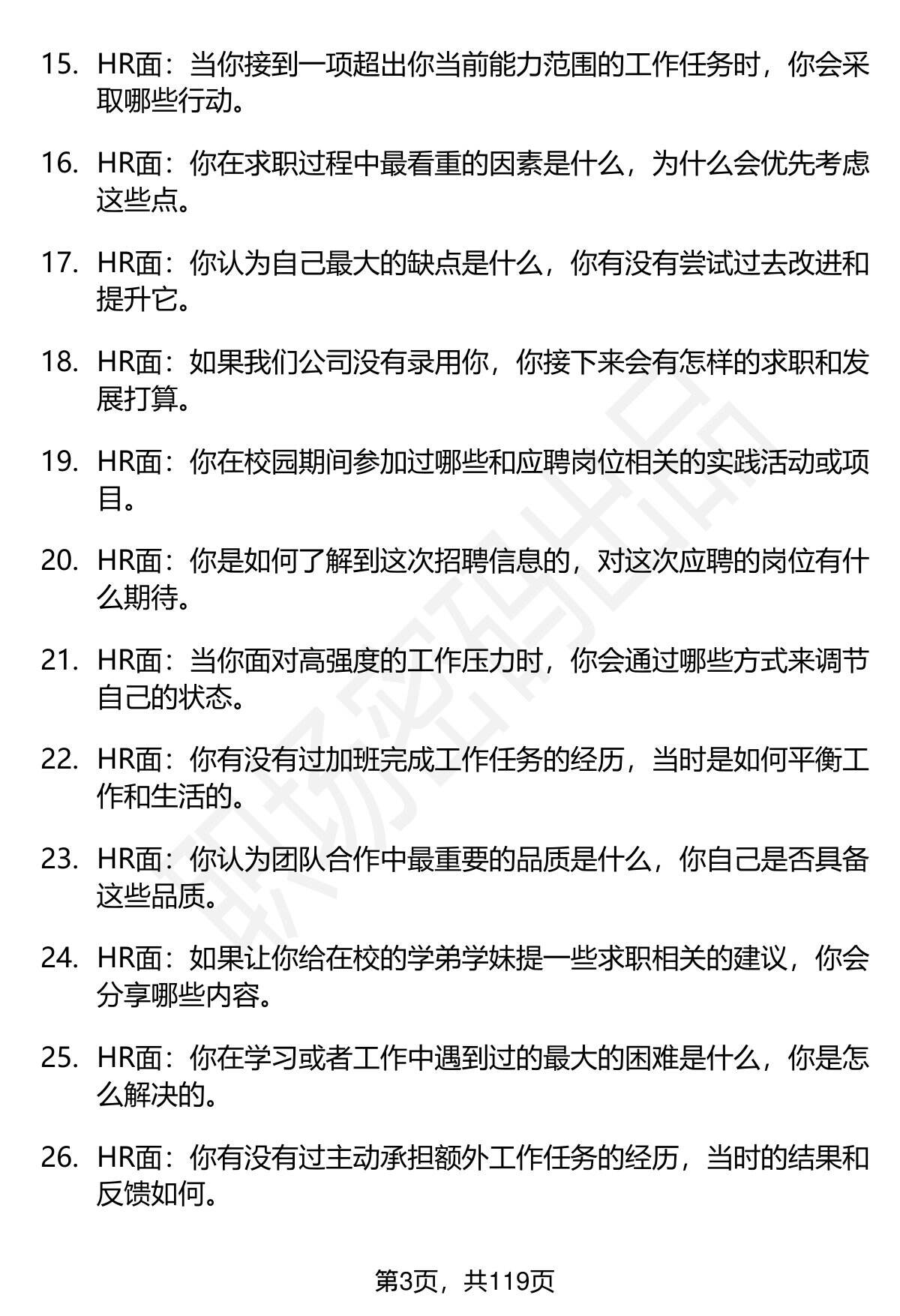 15. HR面：当你接到一项超出你当前能力范围的工作任务时，你会采取哪些行动。

16. HR面：你在求职过程中最看重的因素是什么，为什么会优先考虑这些点。

17. HR面：你认为自己最大的缺点是什么，你有没有尝试过去改进和提升它。

18. HR面：如果我们公司没有录用你，你接下来会有怎样的求职和发展打算。

19. HR面：你在校园期间参加过哪些和应聘岗位相关的实践活动或项目。

20. HR面：你是如何了解到这次招聘信息的，对这次应聘的岗位有什么期待。

21. HR面：当你面对高强度的工作压力时，你会通过哪些方式来调节自己的状态。

22. HR面：你有没有过加班完成工作任务的经历，当时是如何平衡工作和生活的。

23. HR面：你认为团队合作中最重要的品质是什么，你自己是否具备这些品质。

24. HR面：如果让你给在校的学弟学妹提一些求职相关的建议，你会分享哪些内容。

25. HR面：你在学习或者工作中遇到过的最大的困难是什么，你是怎么解决的。

26. HR面：你有没有过主动承担额外工作任务的经历，当时的结果和反馈如何。

职场密码出品

第3页，共119页